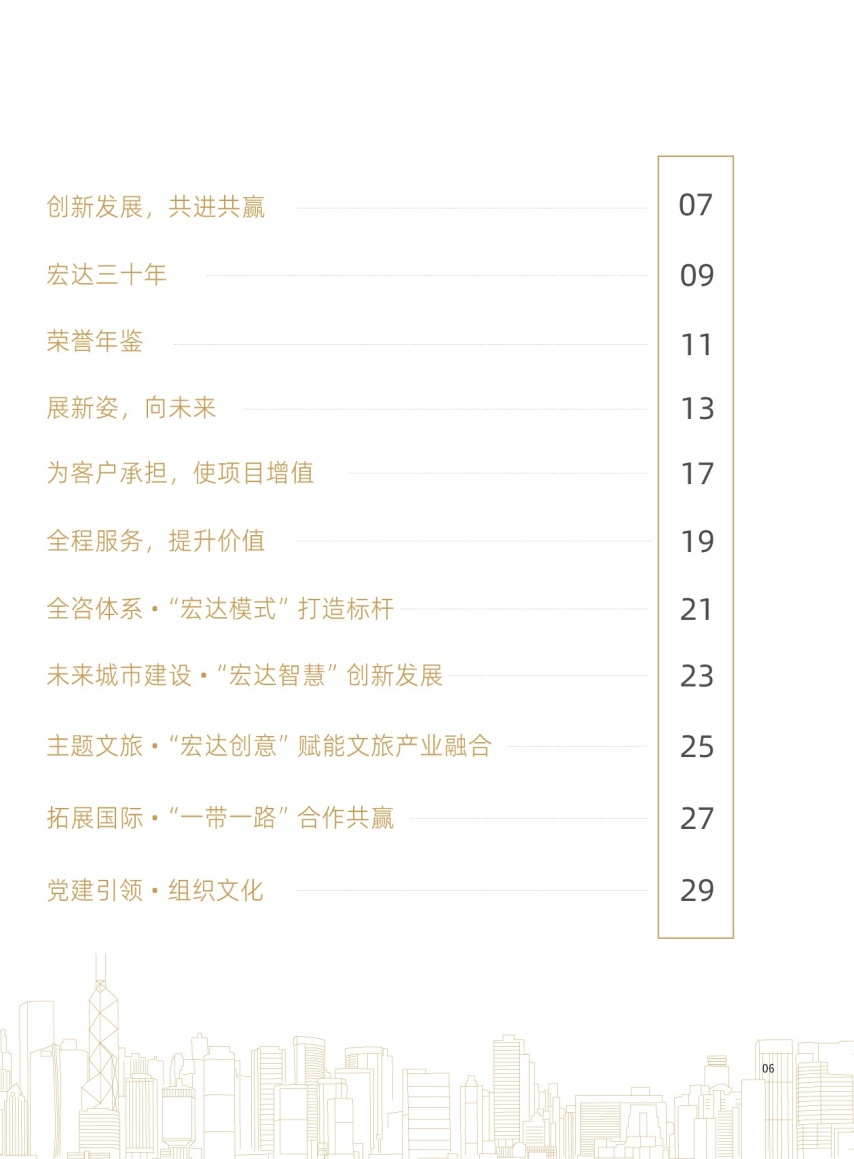 创新发展，共进共赢 07

宏达三十年 09

荣誉年鉴 11

展新姿，向未来 13

为客户承担，使项目增值 17

全程服务，提升价值 19

全咨体系·“宏达模式”打造标杆 21

未来城市建设·“宏达智慧”创新发展 23

主题文旅·“宏达创意”赋能文旅产业融合 25

拓展国际·“一带一路”合作共赢 27

党建引领·组织文化 29

06